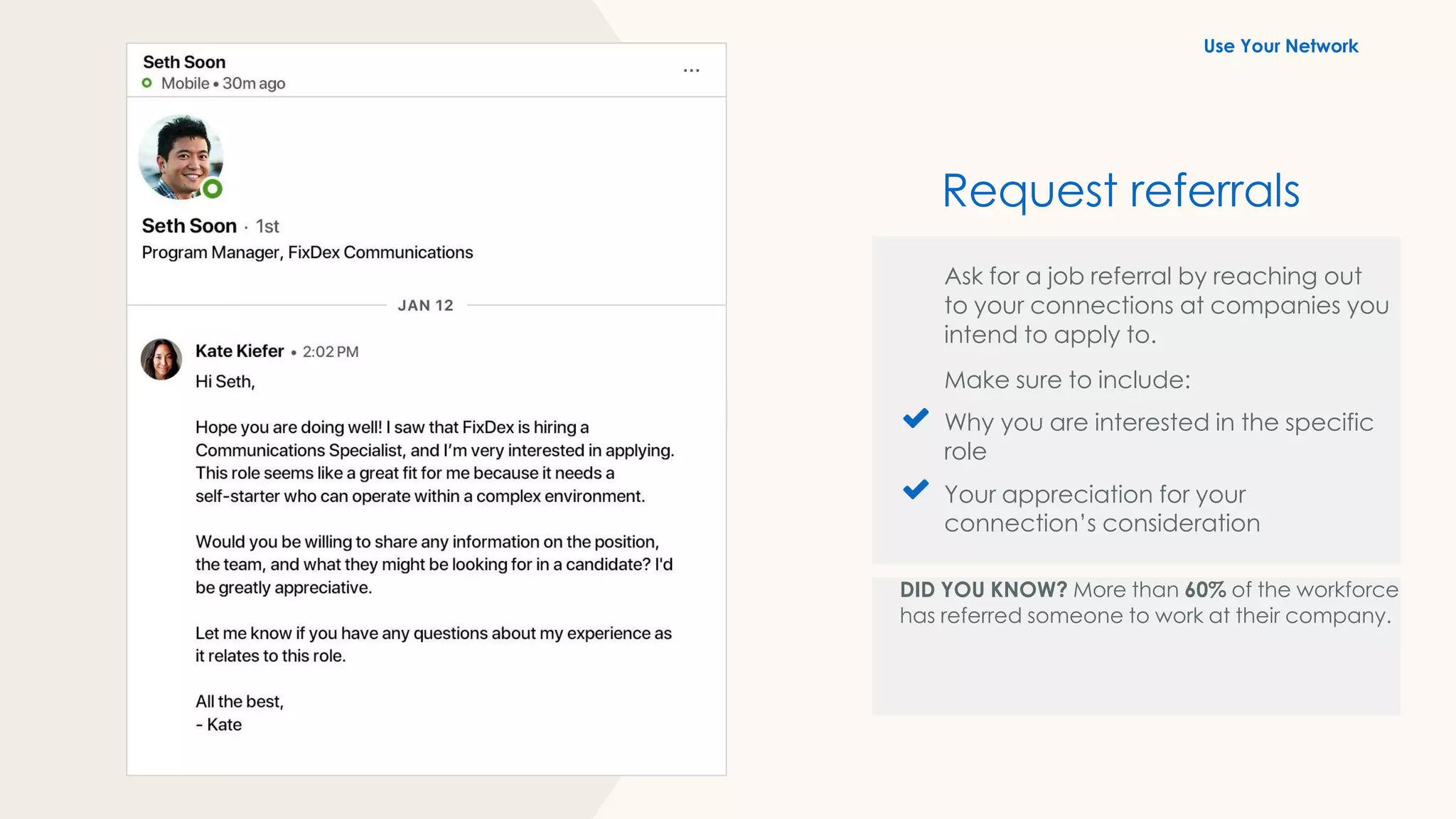 Seth Soon
Mobile • 30m ago
...

Seth Soon · 1st
Program Manager, FixDex Communications

JAN 12

Kate Kiefer • 2:02 PM
Hi Seth,

Hope you are doing well! I saw that FixDex is hiring a Communications Specialist, and I'm very interested in applying. This role seems like a great fit for me because it needs a self-starter who can operate within a complex environment.

Would you be willing to share any information on the position, the team, and what they might be looking for in a candidate? I'd be greatly appreciative.

Let me know if you have any questions about my experience as it relates to this role.

All the best,
- Kate

Use Your Network

Request referrals

Ask for a job referral by reaching out to your connections at companies you intend to apply to.

Make sure to include:

Why you are interested in the specific role

Your appreciation for your connection's consideration

DID YOU KNOW? More than 60% of the workforce has referred someone to work at their company.